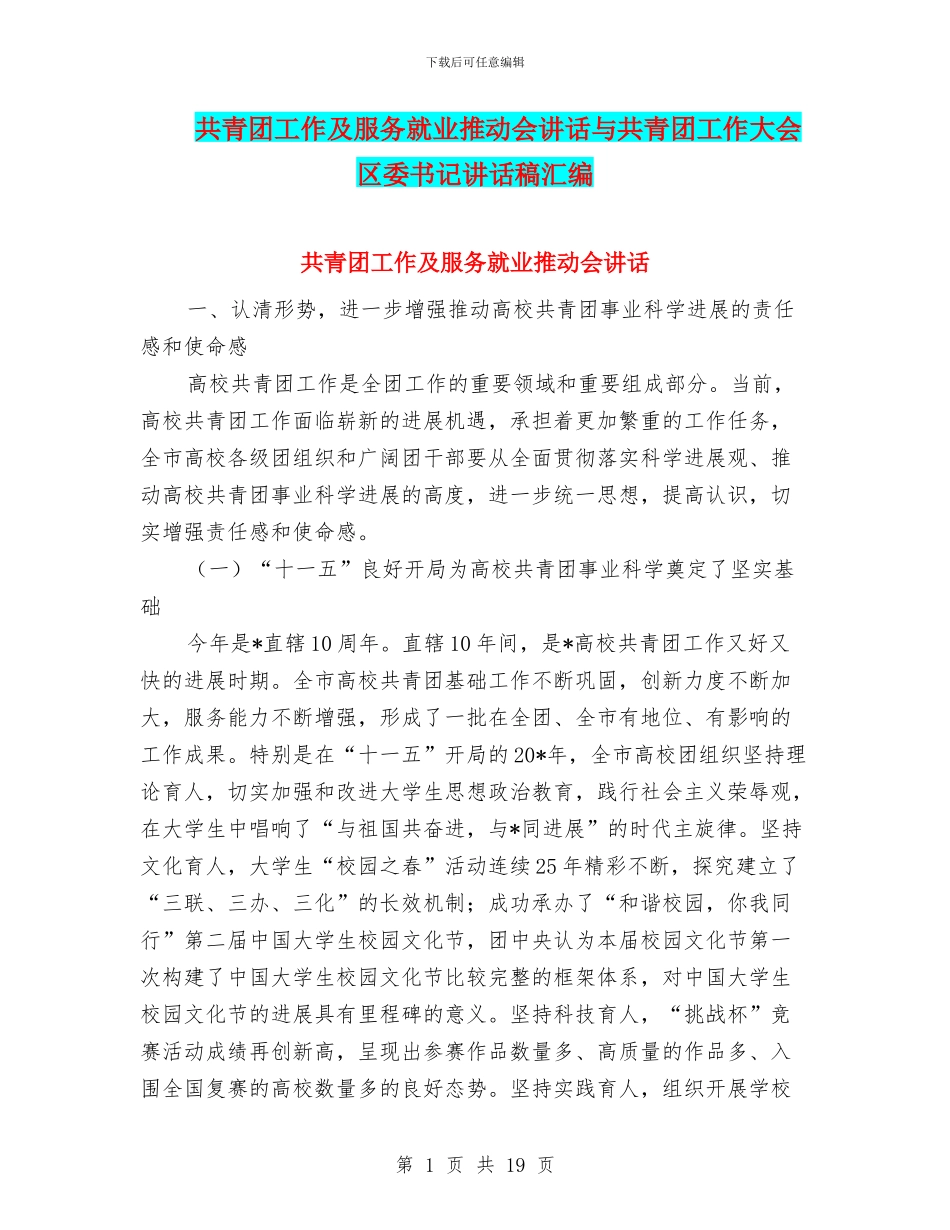 下载后可任意编辑

共青团工作及服务就业推动会讲话与共青团工作大会区委书记讲话稿汇编

共青团工作及服务就业推动会讲话

一、认清形势，进一步增强推动高校共青团事业科学进展的责任感和使命感

高校共青团工作是全团工作的重要领域和重要组成部分。当前，高校共青团工作面临崭新的进展机遇，承担着更加繁重的工作任务，全市高校各级团组织和广阔团干部要从全面贯彻落实科学进展观、推动高校共青团事业科学进展的高度，进一步统一思想，提高认识，切实增强责任感和使命感。

（一）“十一五”良好开局为高校共青团事业科学奠定了坚实基础

今年是*直辖10周年。直辖10年间，是*高校共青团工作又好又快的进展时期。全市高校共青团基础工作不断巩固，创新力度不断加大，服务能力不断增强，形成了一批在全团、全市有地位、有影响的工作成果。特别是在“十一五”开局的20*年，全市高校团组织坚持理论育人，切实加强和改进大学生思想政治教育，践行社会主义荣辱观，在大学生中唱响了“与祖国共奋进，与*同进展”的时代主旋律。坚持文化育人，大学生“校园之春”活动连续25年精彩不断，探究建立了“三联、三办、三化”的长效机制；成功承办了“和谐校园，你我同行”第二届中国大学生校园文化节，团中央认为本届校园文化节第一次构建了中国大学生校园文化节比较完整的框架体系，对中国大学生校园文化节的进展具有里程碑的意义。坚持科技育人，“挑战杯”竞赛活动成绩再创新高，呈现出参赛作品数量多、高质量的作品多、入围全国复赛的高校数量多的良好态势。坚持实践育人，组织开展学校

第 1 页 共 19 页